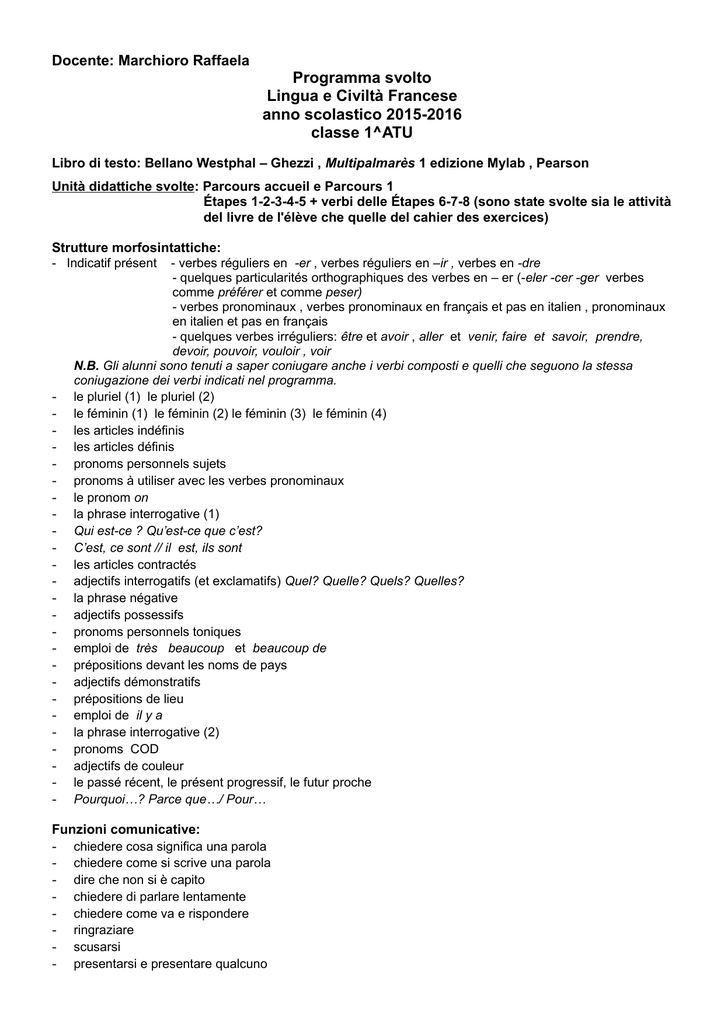 Docente: Marchioro Raffaela

Programma svolto
Lingua e Civiltà Francese
anno scolastico 2015-2016
classe 1^ATU

Libro di testo: Bellano Westphal – Ghezzi , Multipalmarès 1 edizione Mylab , Pearson

Unità didattiche svolte: Parcours accueil e Parcours 1
Étapes 1-2-3-4-5 + verbi delle Étapes 6-7-8 (sono state svolte sia le attività del livre de l'élève che quelle del cahier des exercices)

Strutture morfosintattiche:
- Indicatif présent - verbes réguliers en -er , verbes réguliers en –ir , verbes en -dre
- quelques particularités orthographiques des verbes en – er (-eler -cer -ger verbes comme préférer et comme peser)
- verbes pronominaux , verbes pronominaux en français et pas en italien , pronominaux en italien et pas en français
- quelques verbes irréguliers: être et avoir , aller et venir, faire et savoir, prendre, devoir, pouvoir, vouloir , voir
N.B. Gli alunni sono tenuti a saper coniugare anche i verbi composti e quelli che seguono la stessa coniugazione dei verbi indicati nel programma.
- le pluriel (1) le pluriel (2)
- le féminin (1) le féminin (2) le féminin (3) le féminin (4)
- les articles indéfinis
- les articles définis
- pronoms personnels sujets
- pronoms à utiliser avec les verbes pronominaux
- le pronom on
- la phrase interrogative (1)
- Qui est-ce ? Qu'est-ce que c'est?
- C'est, ce sont // il est, ils sont
- les articles contractés
- adjectifs interrogatifs (et exclamatifs) Quel? Quelle? Quels? Quelles?
- la phrase négative
- adjectifs possessifs
- pronoms personnels toniques
- emploi de très beaucoup et beaucoup de
- prépositions devant les noms de pays
- adjectifs démonstratifs
- prépositions de lieu
- emploi de il y a
- la phrase interrogative (2)
- pronoms COD
- adjectifs de couleur
- le passé récent, le présent progressif, le futur proche
- Pourquoi…? Parce que…/ Pour…

Funzioni comunicative:
- chiedere cosa significa una parola
- chiedere come si scrive una parola
- dire che non si è capito
- chiedere di parlare lentamente
- chiedere come va e rispondere
- ringraziare
- scusarsi
- presentarsi e presentare qualcuno